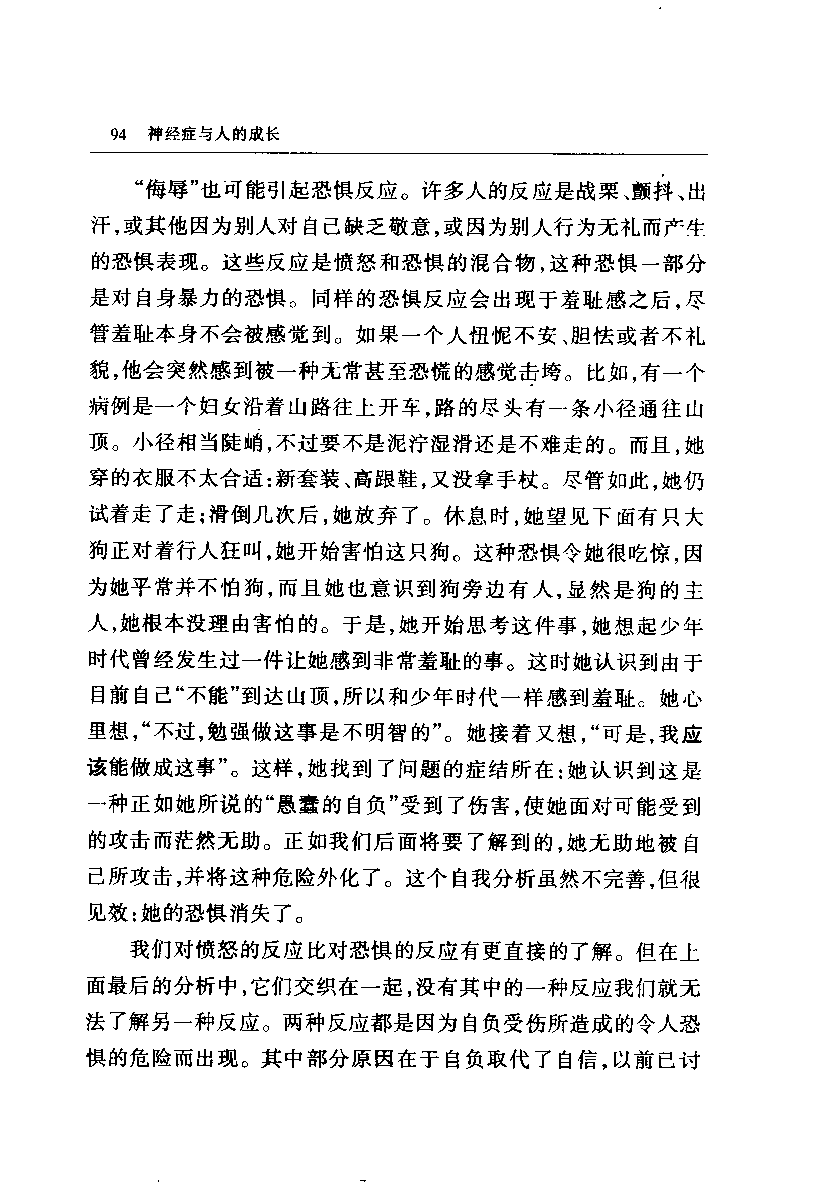 94 神经症与人的成长

“侮辱”也可能引起恐惧反应。许多人的反应是战栗、颤抖、出汗，或其他因为别人对自己缺乏敬意，或因为别人行为无礼而产生的恐惧表现。这些反应是愤怒和恐惧的混合物，这种恐惧一部分是对自身暴力的恐惧。同样的恐惧反应会出现于羞耻感之后，尽管羞耻本身不会被感觉到。如果一个人忸怩不安、胆怯或者不礼貌，他会突然感到被一种无常甚至恐慌的感觉击垮。比如，有一个病例是一个妇女沿着山路往上开车，路的尽头有一条小径通往山顶。小径相当陡峭，不过要不是泥泞湿滑还是不难走的。而且，她穿的衣服不太合适：新套装、高跟鞋，又没拿手杖。尽管如此，她仍试着走了走；滑倒几次后，她放弃了。休息时，她望见下面有只大狗正对着行人狂叫，她开始害怕这只狗。这种恐惧令她很吃惊，因为她平常并不怕狗，而且她也意识到狗旁边有人，显然是狗的主人，她根本没理由害怕的。于是，她开始思考这件事，她想起少年时代曾经发生过一件让她感到非常羞耻的事。这时她认识到由于目前自己“不能”到达山顶，所以和少年时代一样感到羞耻。她心里想，“不过，勉强做这事是不明智的”。她接着又想，“可是，我应该能做成这事”。这样，她找到了问题的症结所在：她认识到这是一种正如她所说的“愚蠢的自负”受到了伤害，使她面对可能受到的攻击而茫然无助。正如我们后面将要了解到的，她无助地被自己所攻击，并将这种危险外化了。这个自我分析虽然不完善，但很见效：她的恐惧消失了。

我们对愤怒的反应比对恐惧的反应有更直接的了解。但在上面最后的分析中，它们交织在一起，没有其中的一种反应我们就无法了解另一种反应。两种反应都是因为自负受伤所造成的令人恐惧的危险而出现。其中部分原因在于自负取代了自信，以前已讨